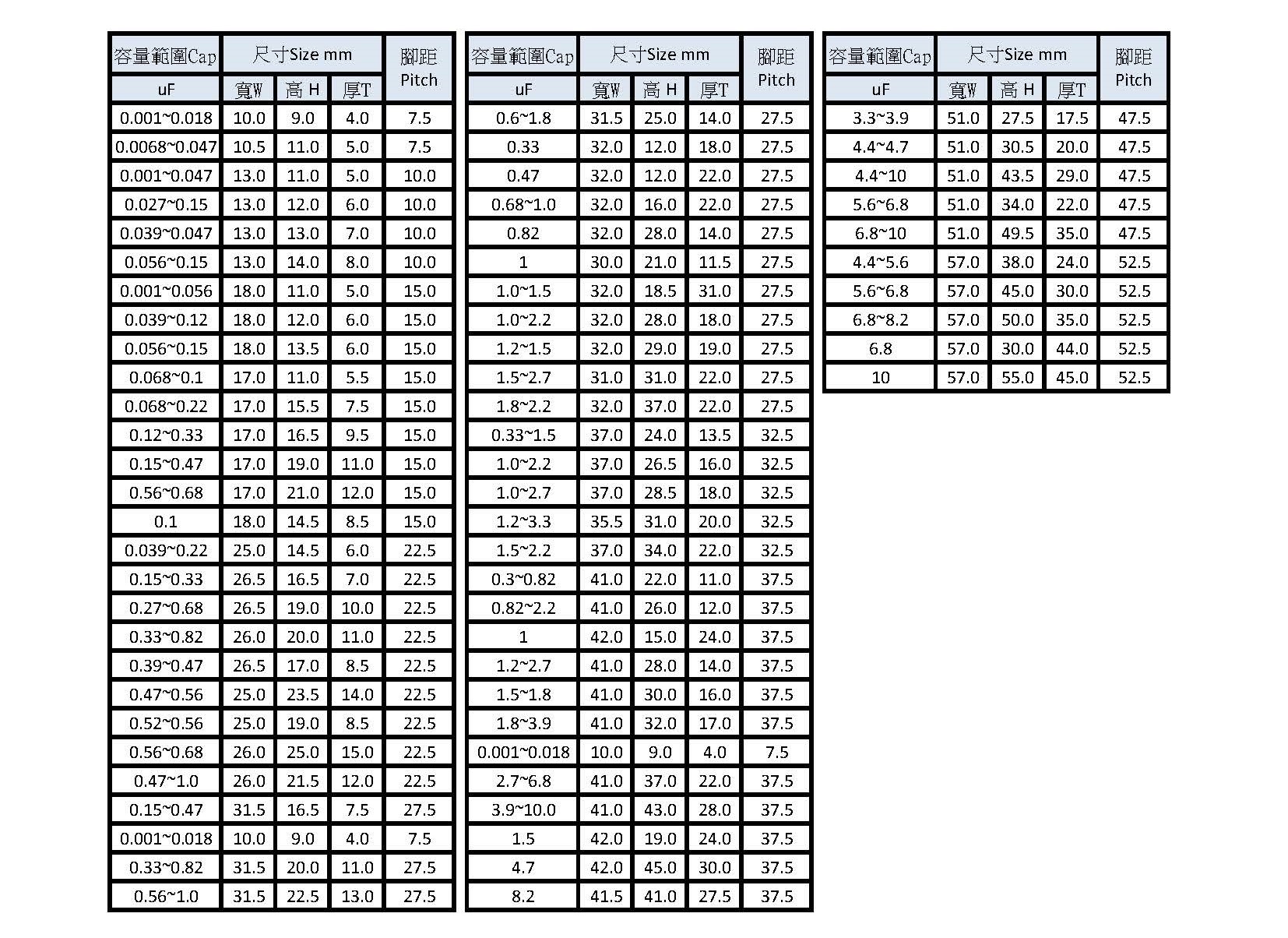 | 容量範圍Cap | 尺寸Size mm | | | 腳距 Pitch |
|---|---|---|---|---|
| uF | 寬W | 高 H | 厚T | |
| 0.001~0.018 | 10.0 | 9.0 | 4.0 | 7.5 |
| 0.0068~0.047 | 10.5 | 11.0 | 5.0 | 7.5 |
| 0.001~0.047 | 13.0 | 11.0 | 5.0 | 10.0 |
| 0.027~0.15 | 13.0 | 12.0 | 6.0 | 10.0 |
| 0.039~0.047 | 13.0 | 13.0 | 7.0 | 10.0 |
| 0.056~0.15 | 13.0 | 14.0 | 8.0 | 10.0 |
| 0.001~0.056 | 18.0 | 11.0 | 5.0 | 15.0 |
| 0.039~0.12 | 18.0 | 12.0 | 6.0 | 15.0 |
| 0.056~0.15 | 18.0 | 13.5 | 6.0 | 15.0 |
| 0.068~0.1 | 17.0 | 11.0 | 5.5 | 15.0 |
| 0.068~0.22 | 17.0 | 15.5 | 7.5 | 15.0 |
| 0.12~0.33 | 17.0 | 16.5 | 9.5 | 15.0 |
| 0.15~0.47 | 17.0 | 19.0 | 11.0 | 15.0 |
| 0.56~0.68 | 17.0 | 21.0 | 12.0 | 15.0 |
| 0.1 | 18.0 | 14.5 | 8.5 | 15.0 |
| 0.039~0.22 | 25.0 | 14.5 | 6.0 | 22.5 |
| 0.15~0.33 | 26.5 | 16.5 | 7.0 | 22.5 |
| 0.27~0.68 | 26.5 | 19.0 | 10.0 | 22.5 |
| 0.33~0.82 | 26.0 | 20.0 | 11.0 | 22.5 |
| 0.39~0.47 | 26.5 | 17.0 | 8.5 | 22.5 |
| 0.47~0.56 | 25.0 | 23.5 | 14.0 | 22.5 |
| 0.52~0.56 | 25.0 | 19.0 | 8.5 | 22.5 |
| 0.56~0.68 | 26.0 | 25.0 | 15.0 | 22.5 |
| 0.47~1.0 | 26.0 | 21.5 | 12.0 | 22.5 |
| 0.15~0.47 | 31.5 | 16.5 | 7.5 | 27.5 |
| 0.001~0.018 | 10.0 | 9.0 | 4.0 | 7.5 |
| 0.33~0.82 | 31.5 | 20.0 | 11.0 | 27.5 |
| 0.56~1.0 | 31.5 | 22.5 | 13.0 | 27.5 |

| 容量範圍Cap | 尺寸Size mm | | | 腳距 Pitch |
|---|---|---|---|---|
| uF | 寬W | 高 H | 厚T | |
| 0.6~1.8 | 31.5 | 25.0 | 14.0 | 27.5 |
| 0.33 | 32.0 | 12.0 | 18.0 | 27.5 |
| 0.47 | 32.0 | 12.0 | 22.0 | 27.5 |
| 0.68~1.0 | 32.0 | 16.0 | 22.0 | 27.5 |
| 0.82 | 32.0 | 28.0 | 14.0 | 27.5 |
| 1 | 30.0 | 21.0 | 11.5 | 27.5 |
| 1.0~1.5 | 32.0 | 18.5 | 31.0 | 27.5 |
| 1.0~2.2 | 32.0 | 28.0 | 18.0 | 27.5 |
| 1.2~1.5 | 32.0 | 29.0 | 19.0 | 27.5 |
| 1.5~2.7 | 31.0 | 31.0 | 22.0 | 27.5 |
| 1.8~2.2 | 32.0 | 37.0 | 22.0 | 27.5 |
| 0.33~1.5 | 37.0 | 24.0 | 13.5 | 32.5 |
| 1.0~2.2 | 37.0 | 26.5 | 16.0 | 32.5 |
| 1.0~2.7 | 37.0 | 28.5 | 18.0 | 32.5 |
| 1.2~3.3 | 35.5 | 31.0 | 20.0 | 32.5 |
| 1.5~2.2 | 37.0 | 34.0 | 22.0 | 32.5 |
| 0.3~0.82 | 41.0 | 22.0 | 11.0 | 37.5 |
| 0.82~2.2 | 41.0 | 26.0 | 12.0 | 37.5 |
| 1 | 42.0 | 15.0 | 24.0 | 37.5 |
| 1.2~2.7 | 41.0 | 28.0 | 14.0 | 37.5 |
| 1.5~1.8 | 41.0 | 30.0 | 16.0 | 37.5 |
| 1.8~3.9 | 41.0 | 32.0 | 17.0 | 37.5 |
| 0.001~0.018 | 10.0 | 9.0 | 4.0 | 7.5 |
| 2.7~6.8 | 41.0 | 37.0 | 22.0 | 37.5 |
| 3.9~10.0 | 41.0 | 43.0 | 28.0 | 37.5 |
| 1.5 | 42.0 | 19.0 | 24.0 | 37.5 |
| 4.7 | 42.0 | 45.0 | 30.0 | 37.5 |
| 8.2 | 41.5 | 41.0 | 27.5 | 37.5 |

| 容量範圍Cap | 尺寸Size mm | | | 腳距 Pitch |
|---|---|---|---|---|
| uF | 寬W | 高 H | 厚T | |
| 3.3~3.9 | 51.0 | 27.5 | 17.5 | 47.5 |
| 4.4~4.7 | 51.0 | 30.5 | 20.0 | 47.5 |
| 4.4~10 | 51.0 | 43.5 | 29.0 | 47.5 |
| 5.6~6.8 | 51.0 | 34.0 | 22.0 | 47.5 |
| 6.8~10 | 51.0 | 49.5 | 35.0 | 47.5 |
| 4.4~5.6 | 57.0 | 38.0 | 24.0 | 52.5 |
| 5.6~6.8 | 57.0 | 45.0 | 30.0 | 52.5 |
| 6.8~8.2 | 57.0 | 50.0 | 35.0 | 52.5 |
| 6.8 | 57.0 | 30.0 | 44.0 | 52.5 |
| 10 | 57.0 | 55.0 | 45.0 | 52.5 |